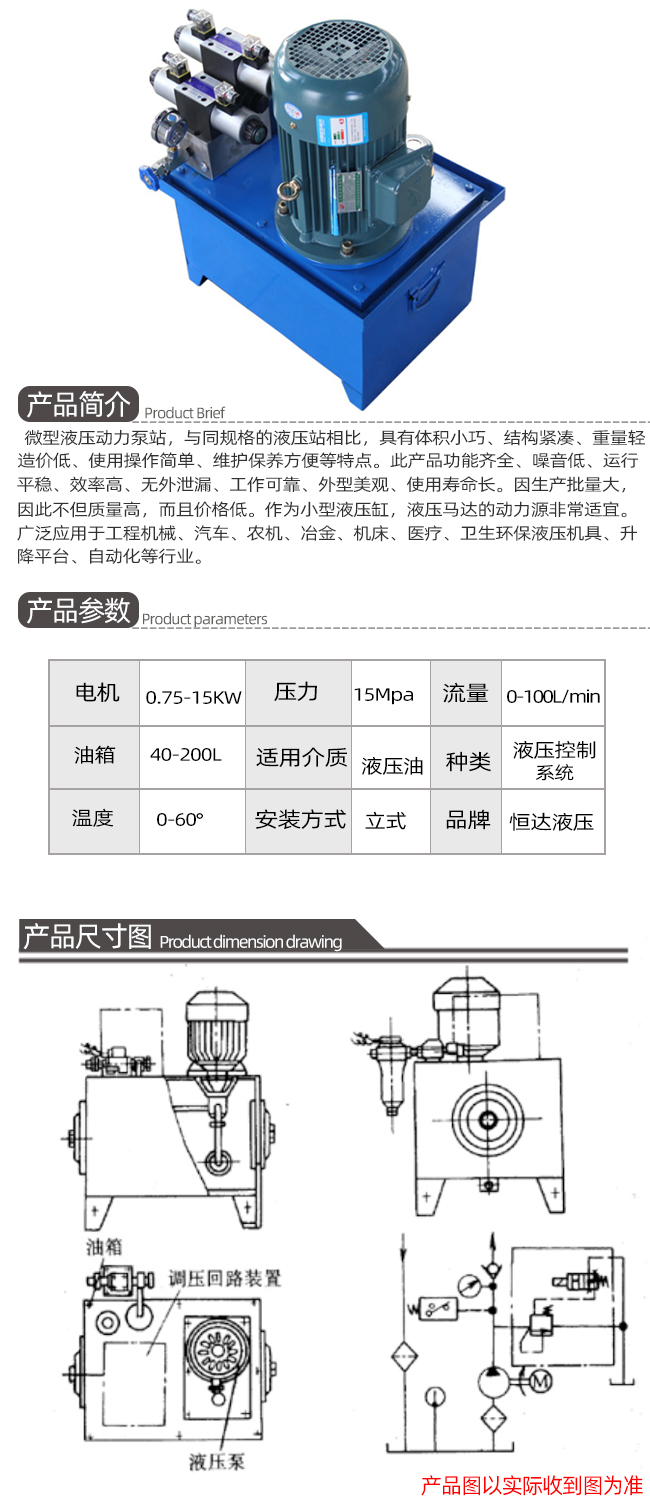 产品简介 Product Brief

微型液压动力泵站，与同规格的液压站相比，具有体积小巧、结构紧凑、重量轻造价低、使用操作简单、维护保养方便等特点。此产品功能齐全、噪音低、运行平稳、效率高、无外泄漏、工作可靠、外型美观、使用寿命长。因生产批量大，因此不但质量高，而且价格低。作为小型液压缸，液压马达的动力源非常适宜。广泛应用于工程机械、汽车、农机、冶金、机床、医疗、卫生环保液压机具、升降平台、自动化等行业。

产品参数 Product parameters

| 电机 | 0.75-15KW | 压力 | 15Mpa | 流量 | 0-100L/min |
|---|---|---|---|---|---|
| 油箱 | 40-200L | 适用介质 | 液压油 | 种类 | 液压控制系统 |
| 温度 | 0-60° | 安装方式 | 立式 | 品牌 | 恒达液压 |

产品尺寸图 Product dimension drawing

油箱

调压回路装置

液压泵

M

产品图以实际收到图为准